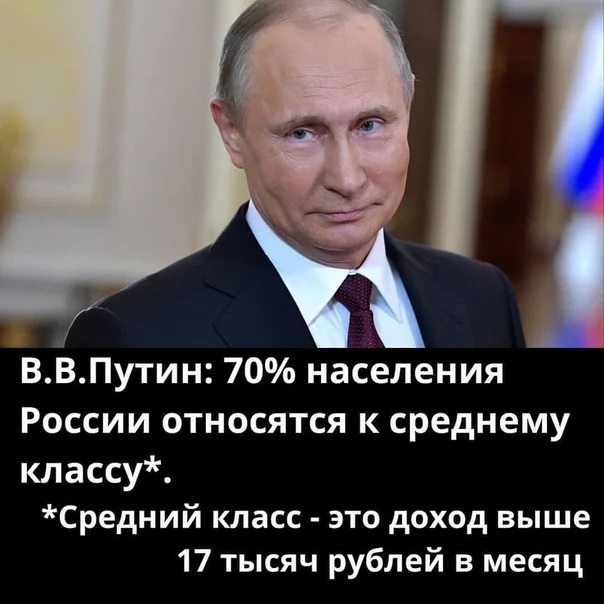 В.В.Путин: 70% населения России относятся к среднему классу*.

*Средний класс - это доход выше 17 тысяч рублей в месяц